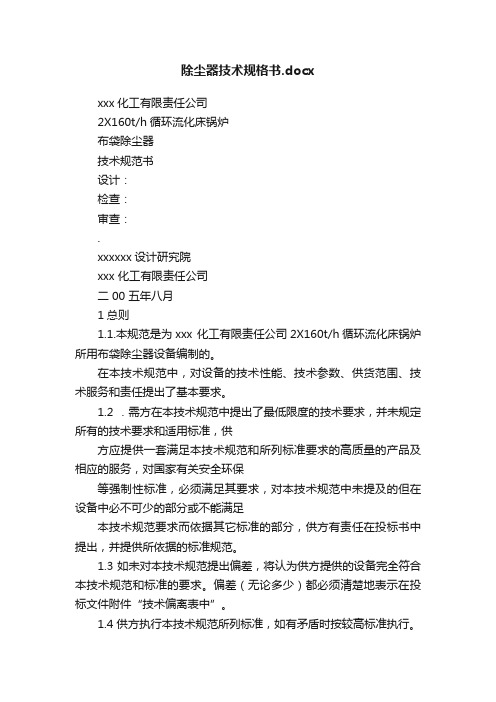 除尘器技术规格书.docx

xxx 化工有限责任公司

2X160t/h 循环流化床锅炉

布袋除尘器

技术规范书

设计：

检查：

审查：

.

xxxxxx 设计研究院

xxx 化工有限责任公司

二 00 五年八月

1 总则

1.1.本规范是为 xxx 化工有限责任公司 2X160t/h 循环流化床锅炉所用布袋除尘器设备编制的。

在本技术规范中，对设备的技术性能、技术参数、供货范围、技术服务和责任提出了基本要求。

1.2 . 需方在本技术规范中提出了最低限度的技术要求，并未规定所有的技术要求和适用标准，供

方应提供一套满足本技术规范和所列标准要求的高质量的产品及相应的服务，对国家有关安全环保

等强制性标准，必须满足其要求，对本技术规范中未提及的但在设备中必不可少的部分或不能满足

本技术规范要求而依据其它标准的部分，供方有责任在投标书中提出，并提供所依据的标准规范。

1.3 如未对本技术规范提出偏差，将认为供方提供的设备完全符合本技术规范和标准的要求。偏差（无论多少）都必须清楚地表示在投标文件附件“技术偏离表中”。

1.4 供方执行本技术规范所列标准，如有矛盾时按较高标准执行。